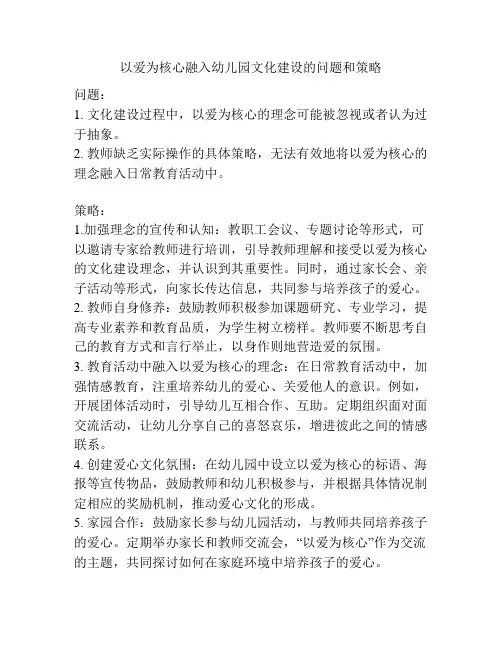 以爱为核心融入幼儿园文化建设的问题和策略

问题：

1. 文化建设过程中，以爱为核心的理念可能被忽视或者认为过于抽象。

2. 教师缺乏实际操作的具体策略，无法有效地将以爱为核心的理念融入日常教育活动中。

策略：

1.加强理念的宣传和认知：教职工会议、专题讨论等形式，可以邀请专家给教师进行培训，引导教师理解和接受以爱为核心的文化建设理念，并认识到其重要性。同时，通过家长会、亲子活动等形式，向家长传达信息，共同参与培养孩子的爱心。

2. 教师自身修养：鼓励教师积极参加课题研究、专业学习，提高专业素养和教育品质，为学生树立榜样。教师要不断思考自己的教育方式和言行举止，以身作则地营造爱的氛围。

3. 教育活动中融入以爱为核心的理念：在日常教育活动中，加强情感教育，注重培养幼儿的爱心、关爱他人的意识。例如，开展团体活动时，引导幼儿互相合作、互助。定期组织面对面交流活动，让幼儿分享自己的喜怒哀乐，增进彼此之间的情感联系。

4. 创建爱心文化氛围：在幼儿园中设立以爱为核心的标语、海报等宣传物品，鼓励教师和幼儿积极参与，并根据具体情况制定相应的奖励机制，推动爱心文化的形成。

5. 家园合作：鼓励家长参与幼儿园活动，与教师共同培养孩子的爱心。定期举办家长和教师交流会，“以爱为核心”作为交流的主题，共同探讨如何在家庭环境中培养孩子的爱心。